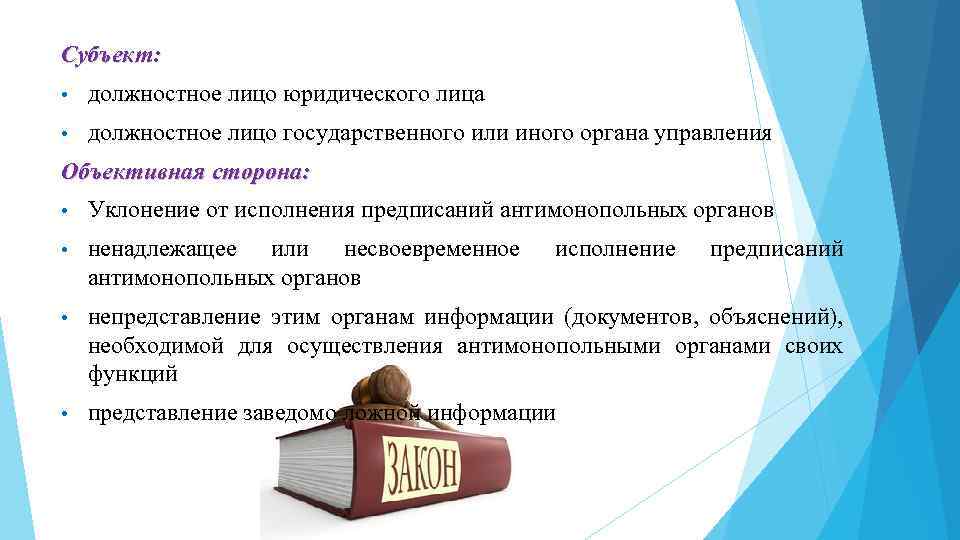 Субъект:

• должностное лицо юридического лица

• должностное лицо государственного или иного органа управления

Объективная сторона:

• Уклонение от исполнения предписаний антимонопольных органов

• ненадлежащее или несвоевременное исполнение предписаний антимонопольных органов

• непредставление этим органам информации (документов, объяснений), необходимой для осуществления антимонопольными органами своих функций

• представление заведомо ложной информации

ЗАКОН